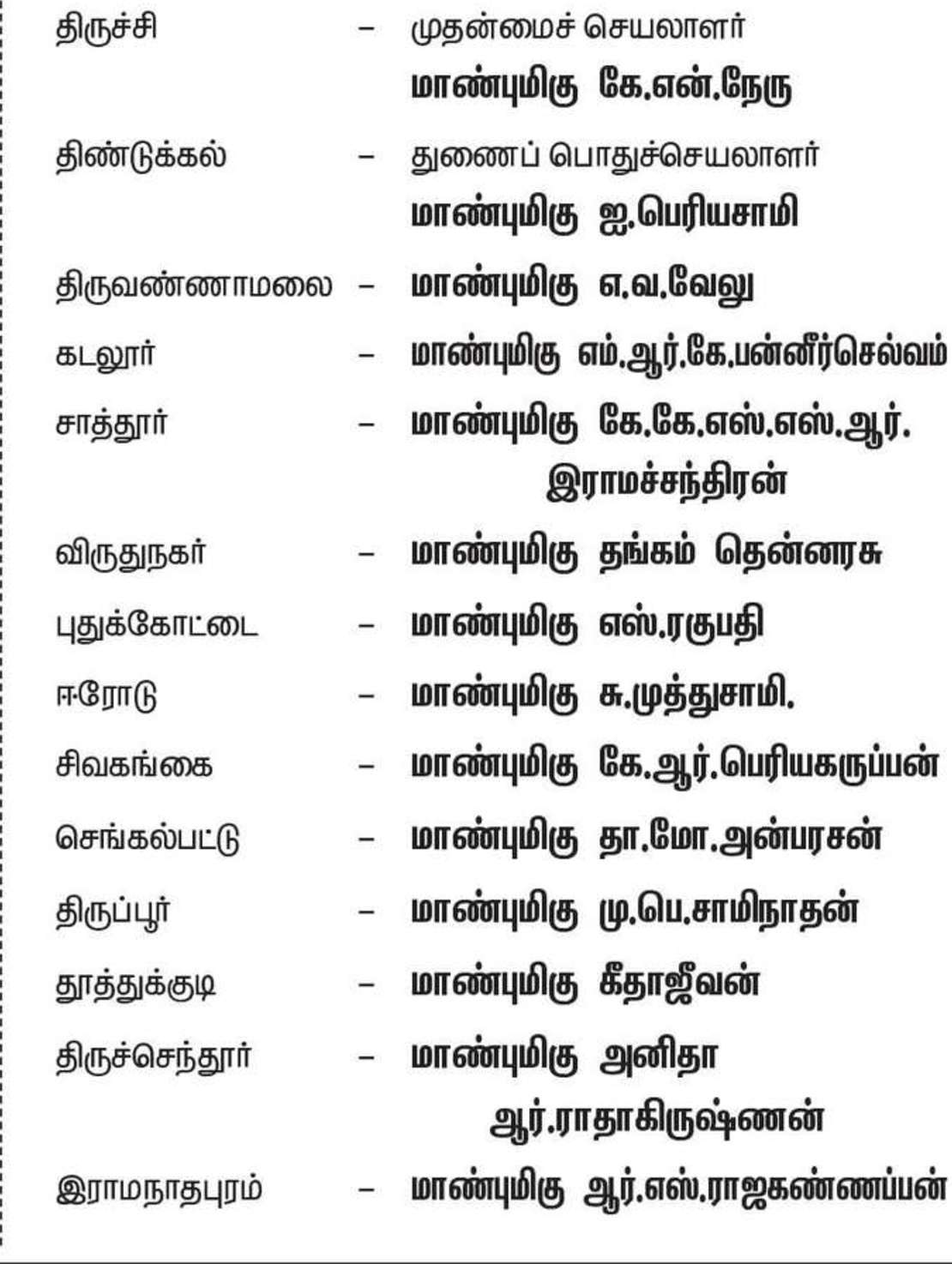 திருச்சி – முதன்மைச் செயலாளர்
மாண்புமிகு கே.என்.நேரு

திண்டுக்கல் – துணைப் பொதுச்செயலாளர்
மாண்புமிகு ஐ.பெரியசாமி

திருவண்ணாமலை – மாண்புமிகு எ.வ.வேலு

கடலூர் – மாண்புமிகு எம்.ஆர்.கே.பன்னீர்செல்வம்

சாத்தூர் – மாண்புமிகு கே.கே.எஸ்.எஸ்.ஆர். இராமச்சந்திரன்

விருதுநகர் – மாண்புமிகு தங்கம் தென்னரசு

புதுக்கோட்டை – மாண்புமிகு எஸ்.ரகுபதி

ஈரோடு – மாண்புமிகு சு.முத்துசாமி.

சிவகங்கை – மாண்புமிகு கே.ஆர்.பெரியகருப்பன்

செங்கல்பட்டு – மாண்புமிகு தா.மோ.அன்பரசன்

திருப்பூர் – மாண்புமிகு மு.பெ.சாமிநாதன்

தூத்துக்குடி – மாண்புமிகு கீதாஜீவன்

திருச்செந்தூர் – மாண்புமிகு அனிதா ஆர்.ராதாகிருஷ்ணன்

இராமநாதபுரம் – மாண்புமிகு ஆர்.எஸ்.ராஜகண்ணப்பன்